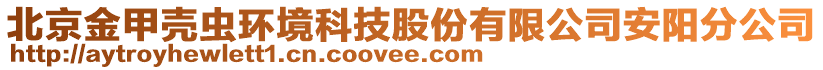 北京金甲壳虫环境科技股份有限公司安阳分公司
http://aytroyhewlett1.cn.coovee.com